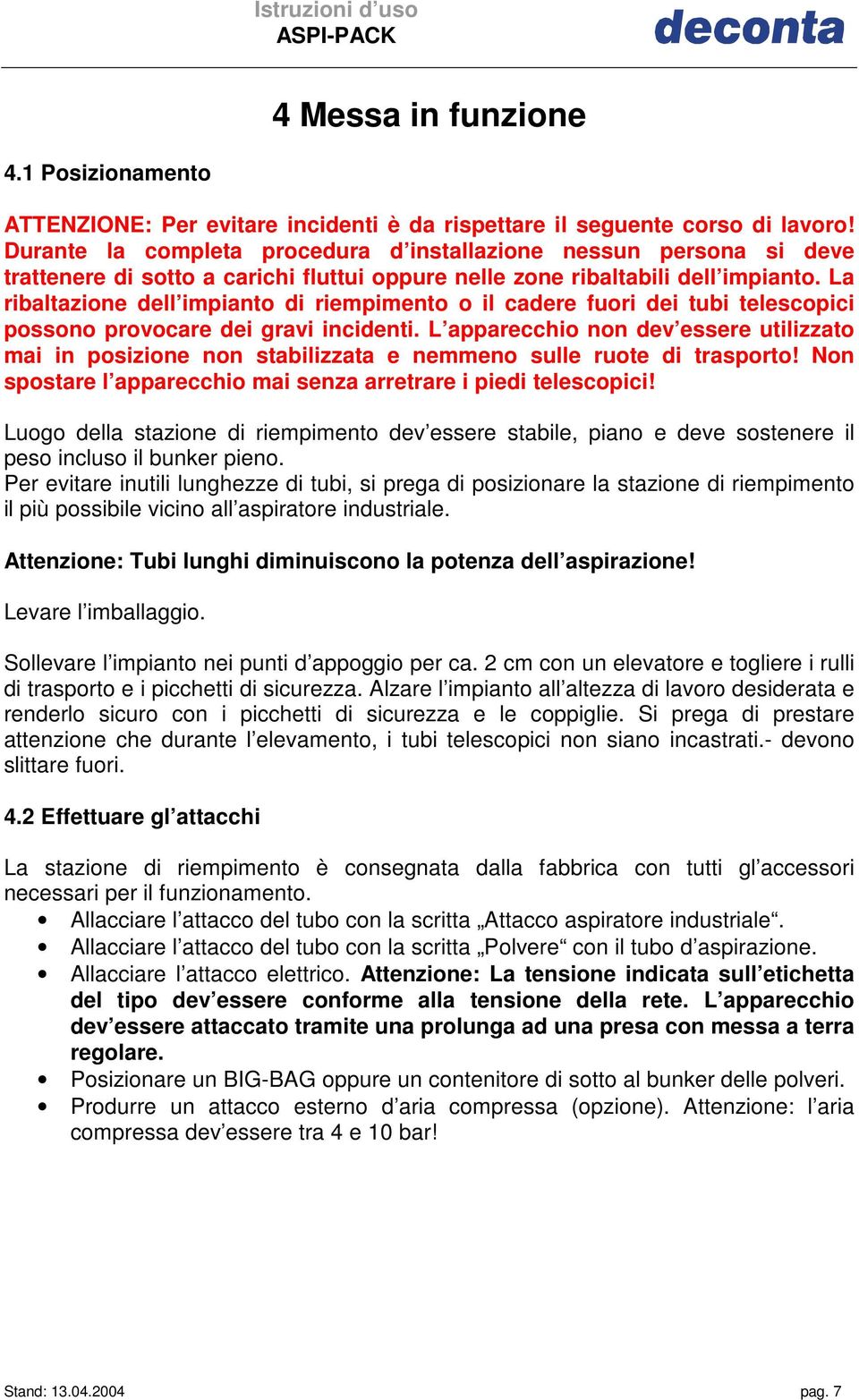 Istruzioni d’uso
ASPI-PACK
deconta

4 Messa in funzione

4.1 Posizionamento

ATTENZIONE: Per evitare incidenti è da rispettare il seguente corso di lavoro! Durante la completa procedura d’installazione nessun persona si deve trattenere di sotto a carichi fluttui oppure nelle zone ribaltabili dell’impianto. La ribaltazione dell’impianto di riempimento o il cadere fuori dei tubi telescopici possono provocare dei gravi incidenti. L’apparecchio non dev’essere utilizzato mai in posizione non stabilizzata e nemmeno sulle ruote di trasporto! Non spostare l’apparecchio mai senza arretrare i piedi telescopici!

Luogo della stazione di riempimento dev’essere stabile, piano e deve sostenere il peso incluso il bunker pieno.
Per evitare inutili lunghezze di tubi, si prega di posizionare la stazione di riempimento il più possibile vicino all’aspiratore industriale.

Attenzione: Tubi lunghi diminuiscono la potenza dell’aspirazione!

Levare l’imballaggio.

Sollevare l’impianto nei punti d’appoggio per ca. 2 cm con un elevatore e togliere i rulli di trasporto e i picchetti di sicurezza. Alzare l’impianto all’altezza di lavoro desiderata e renderlo sicuro con i picchetti di sicurezza e le coppiglie. Si prega di prestare attenzione che durante l’elevamento, i tubi telescopici non siano incastrati.- devono slittare fuori.

4.2 Effettuare gl’attacchi

La stazione di riempimento è consegnata dalla fabbrica con tutti gl’accessori necessari per il funzionamento.
• Allacciare l’attacco del tubo con la scritta „Attacco aspiratore industriale“.
• Allacciare l’attacco del tubo con la scritta „Polvere“ con il tubo d’aspirazione.
• Allacciare l’attacco elettrico. Attenzione: La tensione indicata sull’etichetta del tipo dev’essere conforme alla tensione della rete. L’apparecchio dev’essere attaccato tramite una prolunga ad una presa con messa a terra regolare.
• Posizionare un BIG-BAG oppure un contenitore di sotto al bunker delle polveri.
• Produrre un attacco esterno d’aria compressa (opzione). Attenzione: l’aria compressa dev’essere tra 4 e 10 bar!

Stand: 13.04.2004
pag. 7